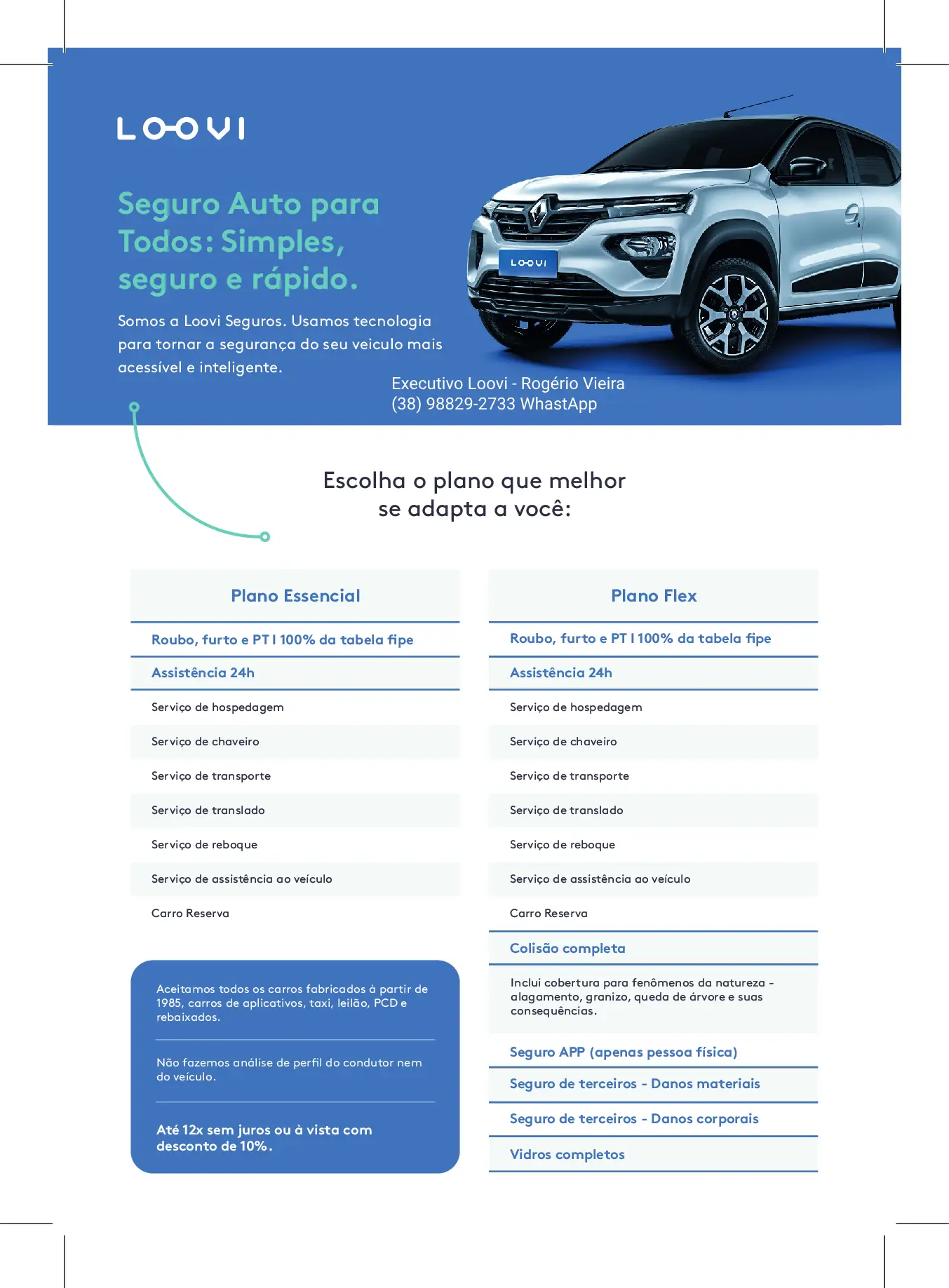 LOOVI

Seguro Auto para Todos: Simples, seguro e rápido.

Somos a Loovi Seguros. Usamos tecnologia para tornar a segurança do seu veiculo mais acessível e inteligente.

LOOVI

Executivo Loovi - Rogério Vieira
(38) 98829-2733 WhastApp

Escolha o plano que melhor se adapta a você:

Plano Essencial

Roubo, furto e PT I 100% da tabela fipe

Assistência 24h

Serviço de hospedagem

Serviço de chaveiro

Serviço de transporte

Serviço de translado

Serviço de reboque

Serviço de assistência ao veículo

Carro Reserva

Aceitamos todos os carros fabricados à partir de 1985, carros de aplicativos, taxi, leilão, PCD e rebaixados.

Não fazemos análise de perfil do condutor nem do veículo.

Até 12x sem juros ou à vista com desconto de 10%.

Plano Flex

Roubo, furto e PT I 100% da tabela fipe

Assistência 24h

Serviço de hospedagem

Serviço de chaveiro

Serviço de transporte

Serviço de translado

Serviço de reboque

Serviço de assistência ao veículo

Carro Reserva

Colisão completa

Inclui cobertura para fenômenos da natureza - alagamento, granizo, queda de árvore e suas consequências.

Seguro APP (apenas pessoa física)

Seguro de terceiros - Danos materiais

Seguro de terceiros - Danos corporais

Vidros completos